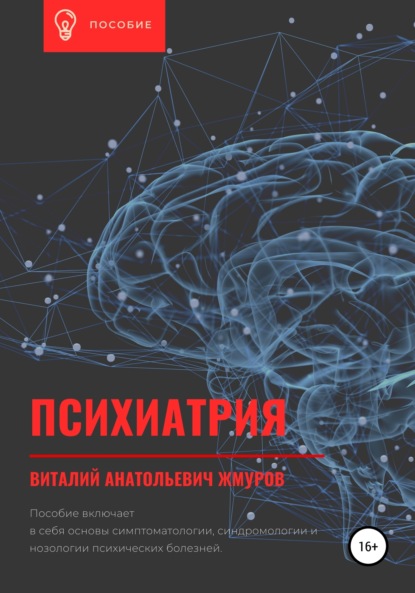 ПОСОБИЕ

ПСИХИАТРИЯ

ВИТАЛИЙ АНАТОЛЬЕВИЧ ЖМУРОВ

Пособие включает в себя основы симптоматологии, синдромологии и нозологии психических болезней.

16+